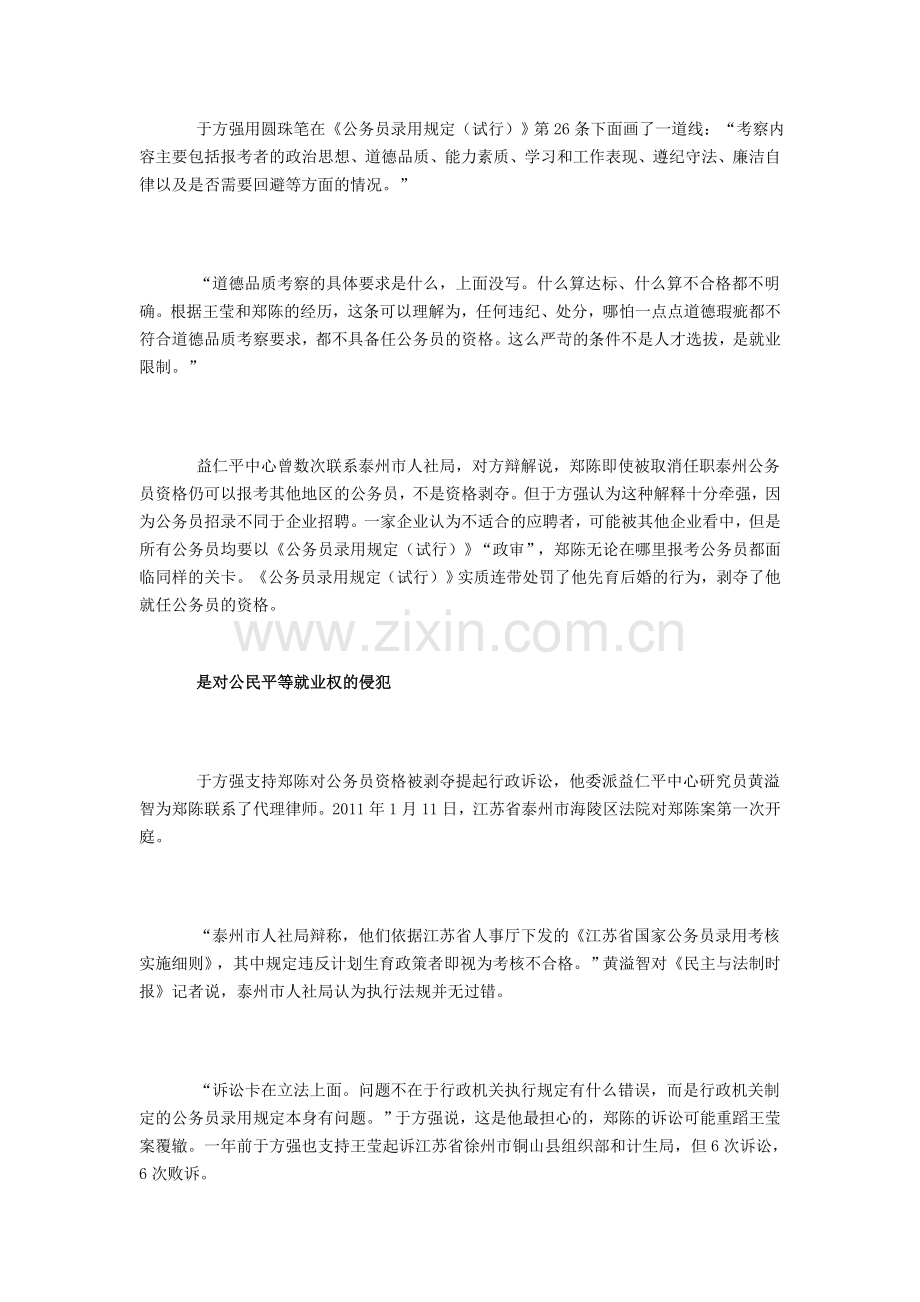 于方强用圆珠笔在《公务员录用规定（试行）》第 26 条下面画了一道线：“考察内容主要包括报考者的政治思想、道德品质、能力素质、学习和工作表现、遵纪守法、廉洁自律以及是否需要回避等方面的情况。”

“道德品质考察的具体要求是什么，上面没写。什么算达标、什么算不合格都不明确。根据王莹和郑陈的经历，这条可以理解为，任何违纪、处分，哪怕一点点道德瑕疵都不符合道德品质考察要求，都不具备任公务员的资格。这么严苛的条件不是人才选拔，是就业限制。”

益仁平中心曾数次联系泰州市人社局，对方辩解说，郑陈即使被取消任职泰州公务员资格仍可以报考其他地区的公务员，不是资格剥夺。但于方强认为这种解释十分牵强，因为公务员招录不同于企业招聘。一家企业认为不适合的应聘者，可能被其他企业看中，但是所有公务员均要以《公务员录用规定（试行）》“政审”，郑陈无论在哪里报考公务员都面临同样的关卡。《公务员录用规定（试行）》实质连带处罚了他先育后婚的行为，剥夺了他就任公务员的资格。

www.zixin.com.cn

是对公民平等就业权的侵犯

于方强支持郑陈对公务员资格被剥夺提起行政诉讼，他委派益仁平中心研究员黄溢智为郑陈联系了代理律师。2011 年 1 月 11 日，江苏省泰州市海陵区法院对郑陈案第一次开庭。

“泰州市人社局辩称，他们依据江苏省人事厅下发的《江苏省国家公务员录用考核实施细则》，其中规定违反计划生育政策者即视为考核不合格。”黄溢智对《民主与法制时报》记者说，泰州市人社局认为执行法规并无过错。

“诉讼卡在立法上面。问题不在于行政机关执行规定有什么错误，而是行政机关制定的公务员录用规定本身有问题。”于方强说，这是他最担心的，郑陈的诉讼可能重蹈王莹案覆辙。一年前于方强也支持王莹起诉江苏省徐州市铜山县组织部和计生局，但 6 次诉讼，6 次败诉。